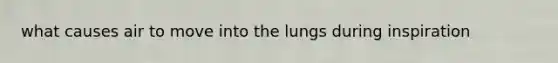 what causes air to move into the lungs during inspiration